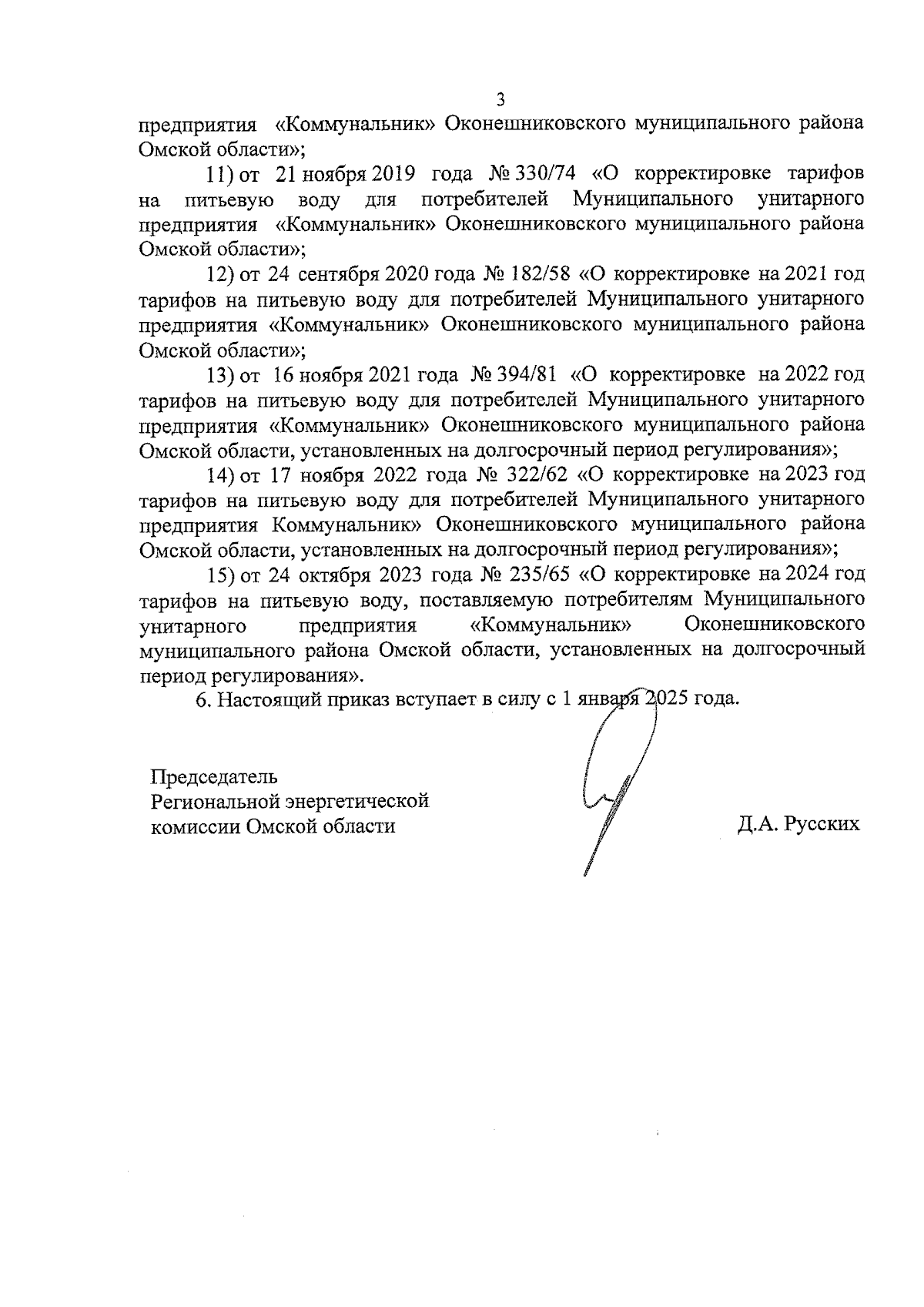 3

предприятия «Коммунальник» Оконешниковского муниципального района Омской области»;

11) от 21 ноября 2019 года № 330/74 «О корректировке тарифов на питьевую воду для потребителей Муниципального унитарного предприятия «Коммунальник» Оконешниковского муниципального района Омской области»;

12) от 24 сентября 2020 года № 182/58 «О корректировке на 2021 год тарифов на питьевую воду для потребителей Муниципального унитарного предприятия «Коммунальник» Оконешниковского муниципального района Омской области»;

13) от 16 ноября 2021 года № 394/81 «О корректировке на 2022 год тарифов на питьевую воду для потребителей Муниципального унитарного предприятия «Коммунальник» Оконешниковского муниципального района Омской области, установленных на долгосрочный период регулирования»;

14) от 17 ноября 2022 года № 322/62 «О корректировке на 2023 год тарифов на питьевую воду для потребителей Муниципального унитарного предприятия Коммунальник» Оконешниковского муниципального района Омской области, установленных на долгосрочный период регулирования»;

15) от 24 октября 2023 года № 235/65 «О корректировке на 2024 год тарифов на питьевую воду, поставляемую потребителям Муниципального унитарного предприятия «Коммунальник» Оконешниковского муниципального района Омской области, установленных на долгосрочный период регулирования».

6. Настоящий приказ вступает в силу с 1 января 2025 года.

Председатель
Региональной энергетической
комиссии Омской области

Д.А. Русских